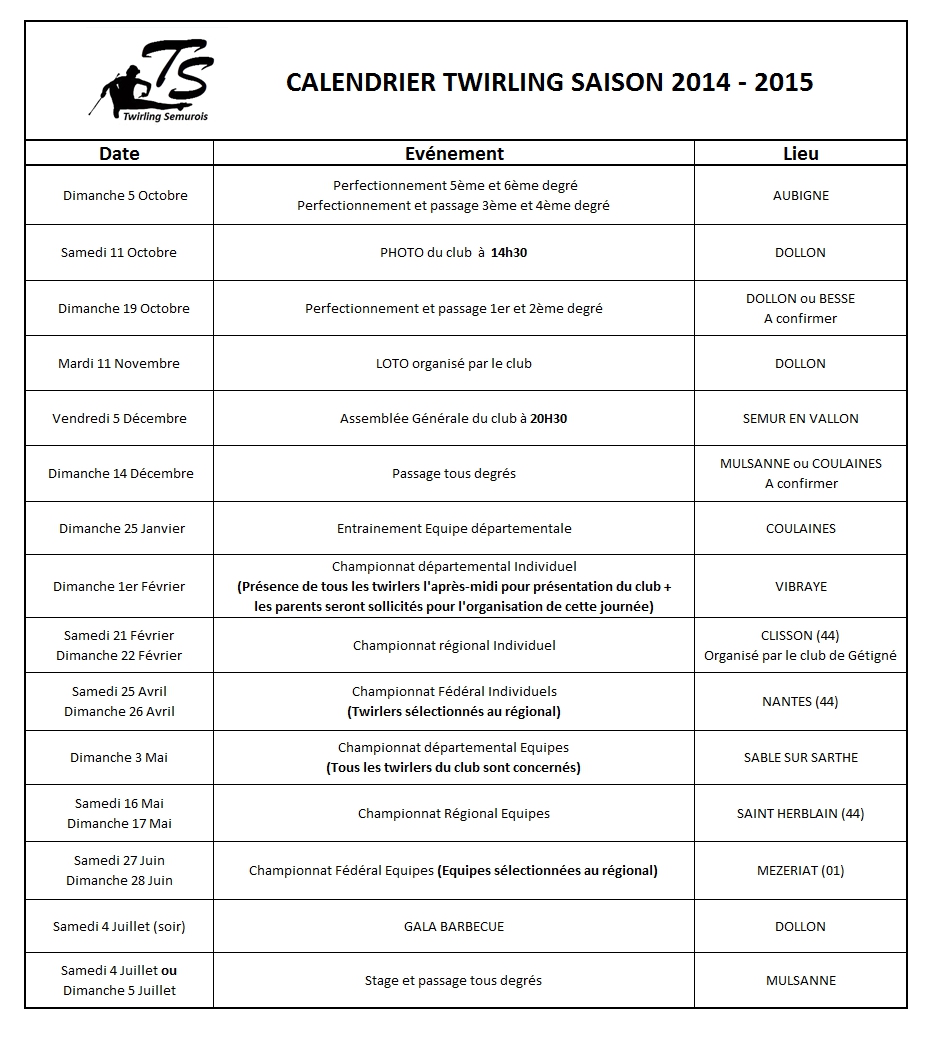 TS
Twirling Semurois

CALENDRIER TWIRLING SAISON 2014 - 2015

| Date | Evénement | Lieu |
|---|---|---|
| Dimanche 5 Octobre | Perfectionnement 5ème et 6ème degré Perfectionnement et passage 3ème et 4ème degré | AUBIGNE |
| Samedi 11 Octobre | PHOTO du club à 14h30 | DOLLON |
| Dimanche 19 Octobre | Perfectionnement et passage 1er et 2ème degré | DOLLON ou BESSE A confirmer |
| Mardi 11 Novembre | LOTO organisé par le club | DOLLON |
| Vendredi 5 Décembre | Assemblée Générale du club à 20H30 | SEMUR EN VALLON |
| Dimanche 14 Décembre | Passage tous degrés | MULSANNE ou COULAINES A confirmer |
| Dimanche 25 Janvier | Entrainement Equipe départementale | COULAINES |
| Dimanche 1er Février | Championnat départemental Individuel (Présence de tous les twirlers l'après-midi pour présentation du club + les parents seront sollicités pour l'organisation de cette journée) | VIBRAYE |
| Samedi 21 Février Dimanche 22 Février | Championnat régional Individuel | CLISSON (44) Organisé par le club de Gétigné |
| Samedi 25 Avril Dimanche 26 Avril | Championnat Fédéral Individuels (Twirlers sélectionnés au régional) | NANTES (44) |
| Dimanche 3 Mai | Championnat départemental Equipes (Tous les twirlers du club sont concernés) | SABLE SUR SARTHE |
| Samedi 16 Mai Dimanche 17 Mai | Championnat Régional Equipes | SAINT HERBLAIN (44) |
| Samedi 27 Juin Dimanche 28 Juin | Championnat Fédéral Equipes (Equipes sélectionnées au régional) | MEZERIAT (01) |
| Samedi 4 Juillet (soir) | GALA BARBECUE | DOLLON |
| Samedi 4 Juillet ou Dimanche 5 Juillet | Stage et passage tous degrés | MULSANNE |